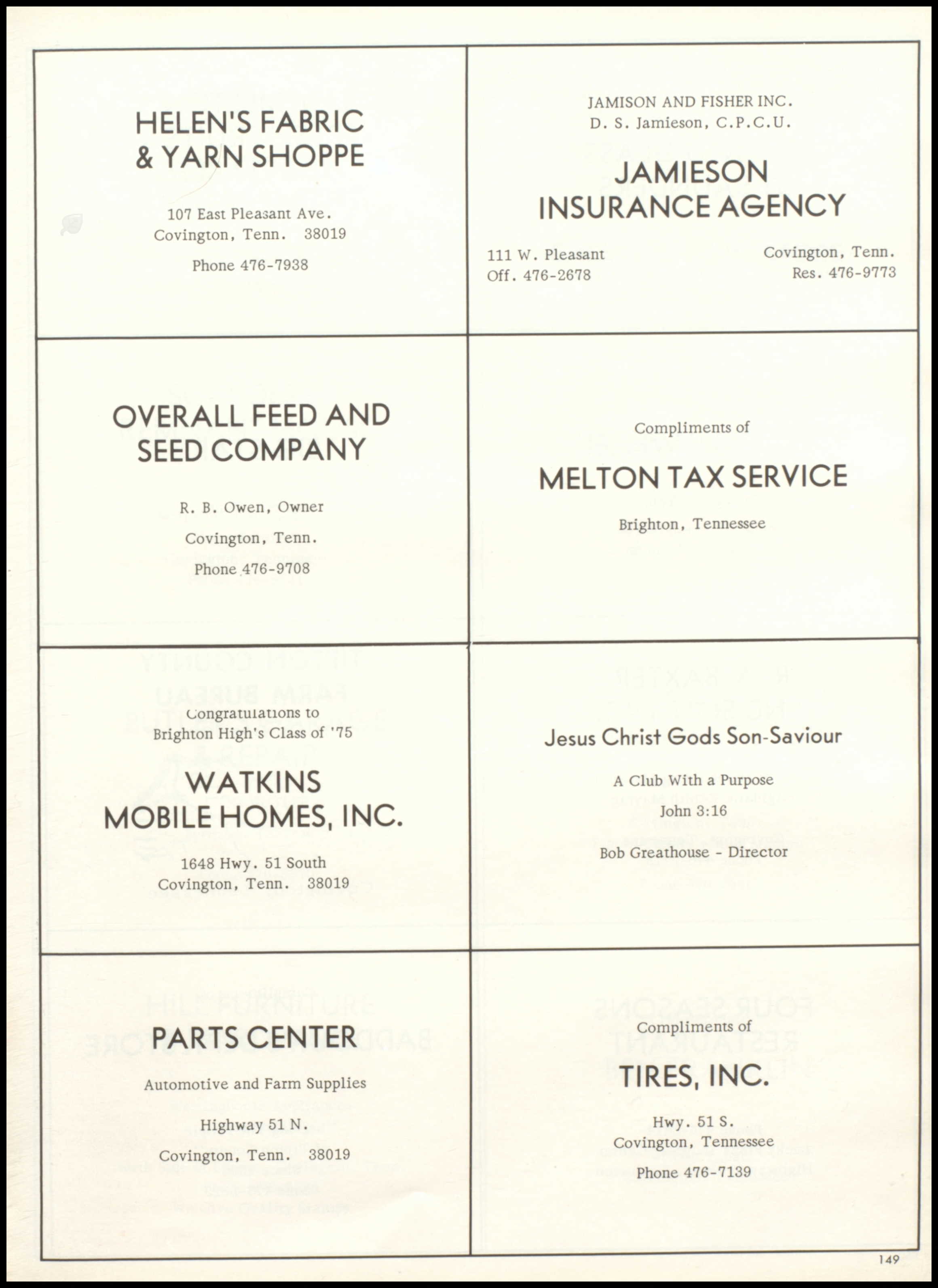 HELEN'S FABRIC & YARN SHOPPE

107 East Pleasant Ave.
Covington, Tenn. 38019

Phone 476-7938

JAMISON AND FISHER INC.
D. S. Jamieson, C.P.C.U.

JAMIESON INSURANCE AGENCY

111 W. Pleasant
Off. 476-2678

Covington, Tenn.
Res. 476-9773

OVERALL FEED AND SEED COMPANY

R. B. Owen, Owner

Covington, Tenn.

Phone 476-9708

Compliments of

MELTON TAX SERVICE

Brighton, Tennessee

Congratulations to
Brighton High's Class of '75

WATKINS MOBILE HOMES, INC.

1648 Hwy. 51 South
Covington, Tenn. 38019

Jesus Christ Gods Son-Saviour

A Club With a Purpose

John 3:16

Bob Greathouse - Director

PARTS CENTER

Automotive and Farm Supplies

Highway 51 N.

Covington, Tenn. 38019

Compliments of

TIRES, INC.

Hwy. 51 S.
Covington, Tennessee

Phone 476-7139

149